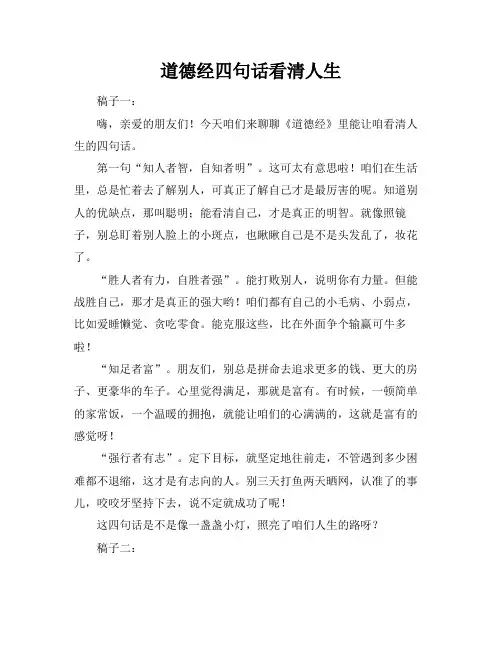 道德经四句话看清人生

稿子一：

嗨，亲爱的朋友们！今天咱们来聊聊《道德经》里能让咱看清人生的四句话。

第一句“知人者智，自知者明”。这可太有意思啦！咱们在生活里，总是忙着去了解别人，可真正了解自己才是最厉害的呢。知道别人的优缺点，那叫聪明；能看清自己，才是真正的明智。就像照镜子，别总盯着别人脸上的小斑点，也瞅瞅自己是不是头发乱了，妆花了。

“胜人者有力，自胜者强”。能打败别人，说明你有力量。但能战胜自己，那才是真正的强大哟！咱们都有自己的小毛病、小弱点，比如爱睡懒觉、贪吃零食。能克服这些，比在外面争个输赢可牛多啦！

“知足者富”。朋友们，别总是拼命去追求更多的钱、更大的房子、更豪华的车子。心里觉得满足，那就是富有。有时候，一顿简单的家常饭，一个温暖的拥抱，就能让咱们的心满满的，这就是富有的感觉呀！

“强行者有志”。定下目标，就坚定地往前走，不管遇到多少困难都不退缩，这才是有志向的人。别三天打鱼两天晒网，认准了的事儿，咬咬牙坚持下去，说不定就成功了呢！

这四句话是不是像一盏盏小灯，照亮了咱们人生的路呀？

稿子二：